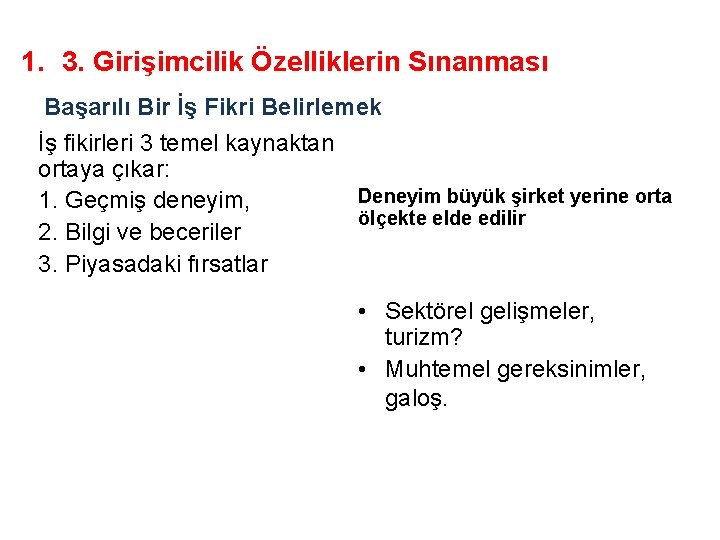 1. 3. Girişimcilik Özelliklerin Sınanması

Başarılı Bir İş Fikri Belirlemek

İş fikirleri 3 temel kaynaktan ortaya çıkar:

1. Geçmiş deneyim,
2. Bilgi ve beceriler
3. Piyasadaki fırsatlar

Deneyim büyük şirket yerine orta ölçekte elde edilir

• Sektörel gelişmeler, turizm?
• Muhtemel gereksinimler, galoş.